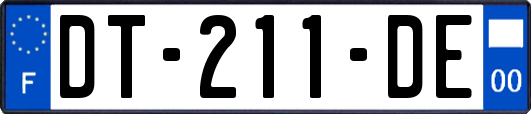 F
DT-211-DE
00